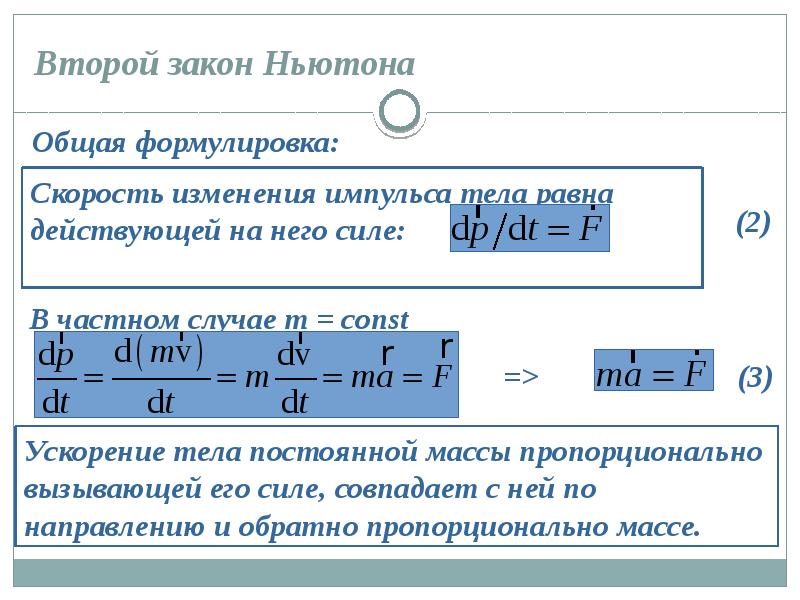 Второй закон Ньютона

Общая формулировка:

Скорость изменения импульса тела равна действующей на него силе: $d\vec{p}/dt = \vec{F}$

(2)

В частном случае m = const

$\frac{d\vec{p}}{dt} = \frac{d(m\vec{v})}{dt} = m\frac{d\vec{v}}{dt} = m\vec{a} = \vec{F}$ => $m\vec{a} = \vec{F}$ (3)

Ускорение тела постоянной массы пропорционально вызывающей его силе, совпадает с ней по направлению и обратно пропорционально массе.